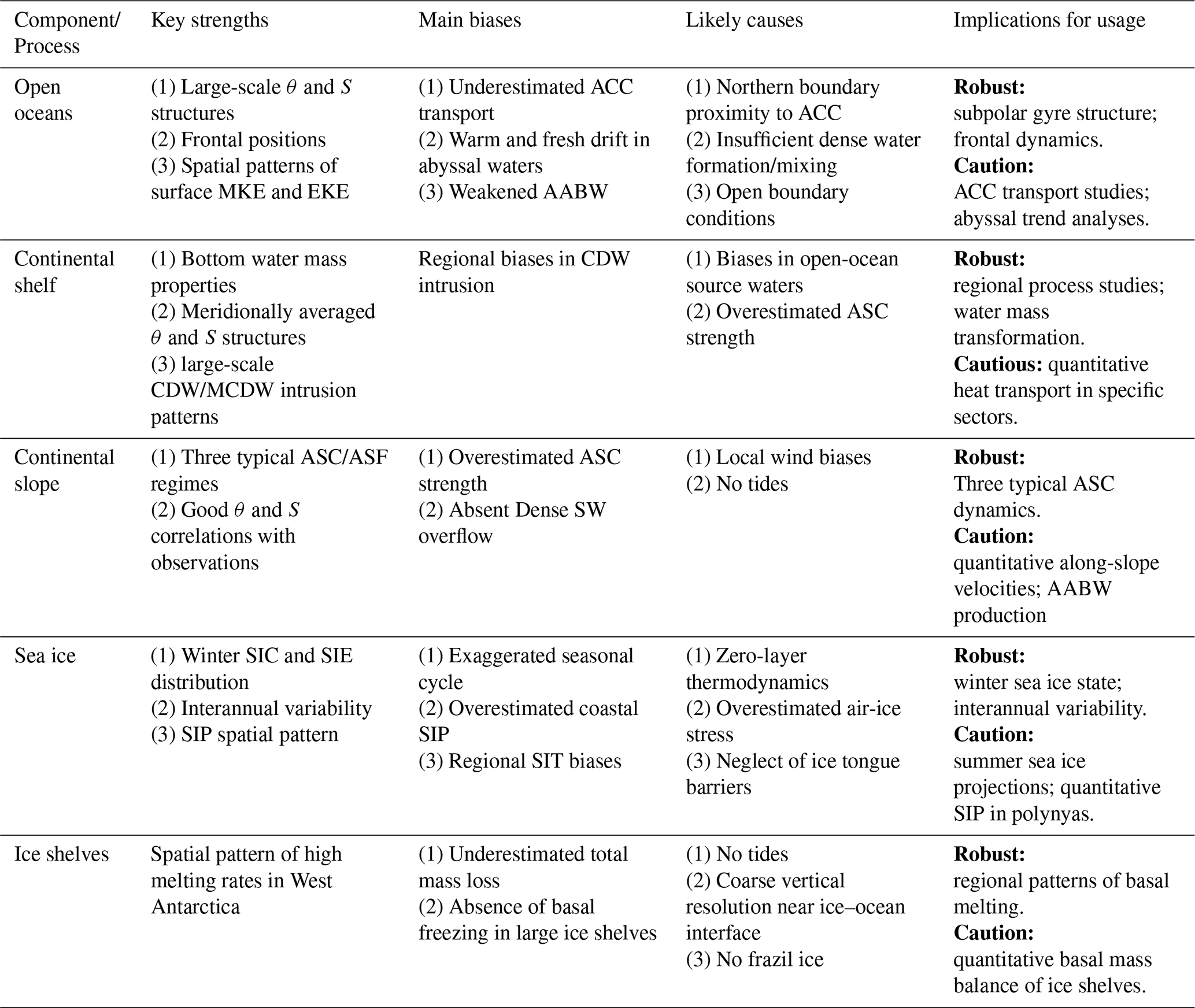 | Component/ Process | Key strengths | Main biases | Likely causes | Implications for usage |
|---|---|---|---|---|
| Open oceans | (1) Large-scale $\theta$ and $S$ structures (2) Frontal positions (3) Spatial patterns of surface MKE and EKE | (1) Underestimated ACC transport (2) Warm and fresh drift in abyssal waters (3) Weakened AABW | (1) Northern boundary proximity to ACC (2) Insufficient dense water formation/mixing (3) Open boundary conditions | **Robust:** subpolar gyre structure; frontal dynamics. **Caution:** ACC transport studies; abyssal trend analyses. |
| Continental shelf | (1) Bottom water mass properties (2) Meridionally averaged $\theta$ and $S$ structures (3) large-scale CDW/MCDW intrusion patterns | Regional biases in CDW intrusion | (1) Biases in open-ocean source waters (2) Overestimated ASC strength | **Robust:** regional process studies; water mass transformation. **Cautious:** quantitative heat transport in specific sectors. |
| Continental slope | (1) Three typical ASC/ASF regimes (2) Good $\theta$ and $S$ correlations with observations | (1) Overestimated ASC strength (2) Absent Dense SW overflow | (1) Local wind biases (2) No tides | **Robust:** Three typical ASC dynamics. **Caution:** quantitative along-slope velocities; AABW production |
| Sea ice | (1) Winter SIC and SIE distribution (2) Interannual variability (3) SIP spatial pattern | (1) Exaggerated seasonal cycle (2) Overestimated coastal SIP (3) Regional SIT biases | (1) Zero-layer thermodynamics (2) Overestimated air-ice stress (3) Neglect of ice tongue barriers | **Robust:** winter sea ice state; interannual variability. **Caution:** summer sea ice projections; quantitative SIP in polynyas. |
| Ice shelves | Spatial pattern of high melting rates in West Antarctica | (1) Underestimated total mass loss (2) Absence of basal freezing in large ice shelves | (1) No tides (2) Coarse vertical resolution near ice–ocean interface (3) No frazil ice | **Robust:** regional patterns of basal melting. **Caution:** quantitative basal mass balance of ice shelves. |